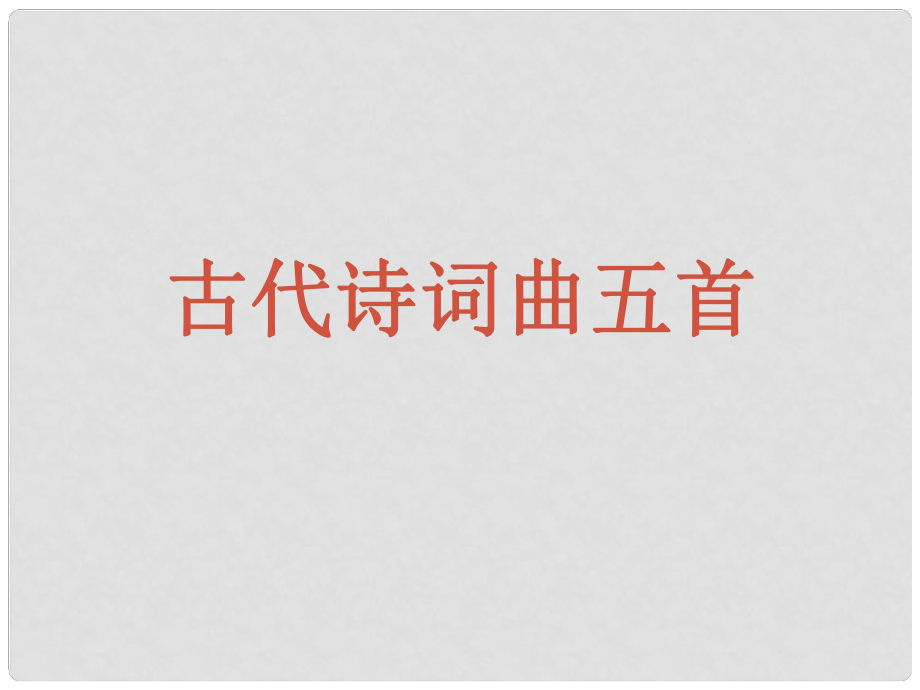 古代诗词曲五首